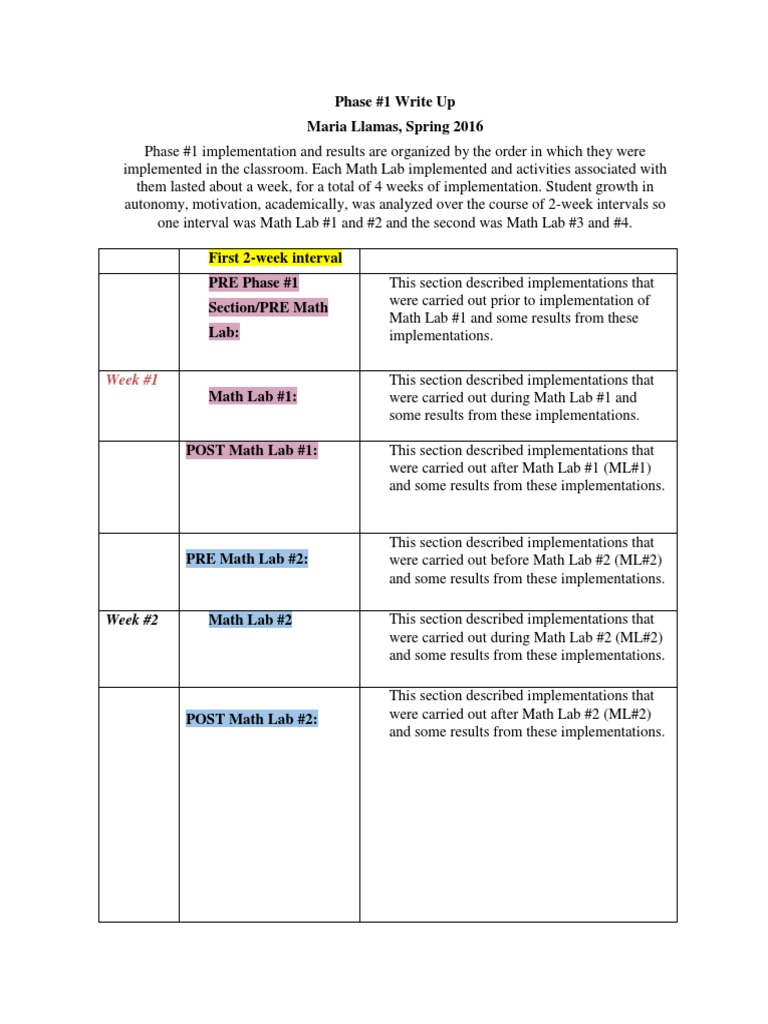 Phase #1 Write Up

Maria Llamas, Spring 2016

Phase #1 implementation and results are organized by the order in which they were implemented in the classroom. Each Math Lab implemented and activities associated with them lasted about a week, for a total of 4 weeks of implementation. Student growth in autonomy, motivation, academically, was analyzed over the course of 2-week intervals so one interval was Math Lab #1 and #2 and the second was Math Lab #3 and #4.

| | First 2-week interval | |
|---|---|---|
| | PRE Phase #1 Section/PRE Math Lab: | This section described implementations that were carried out prior to implementation of Math Lab #1 and some results from these implementations. |
| Week #1 | Math Lab #1: | This section described implementations that were carried out during Math Lab #1 and some results from these implementations. |
| | POST Math Lab #1: | This section described implementations that were carried out after Math Lab #1 (ML#1) and some results from these implementations. |
| | PRE Math Lab #2: | This section described implementations that were carried out before Math Lab #2 (ML#2) and some results from these implementations. |
| Week #2 | Math Lab #2 | This section described implementations that were carried out during Math Lab #2 (ML#2) and some results from these implementations. |
| | POST Math Lab #2: | This section described implementations that were carried out after Math Lab #2 (ML#2) and some results from these implementations. |